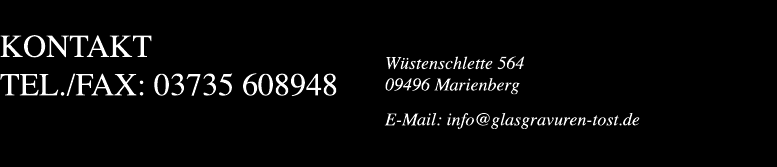 KONTAKT
TEL./FAX: 03735 608948

Wüstenschlette 564
09496 Marienberg

E-Mail: info@glasgravuren-tost.de